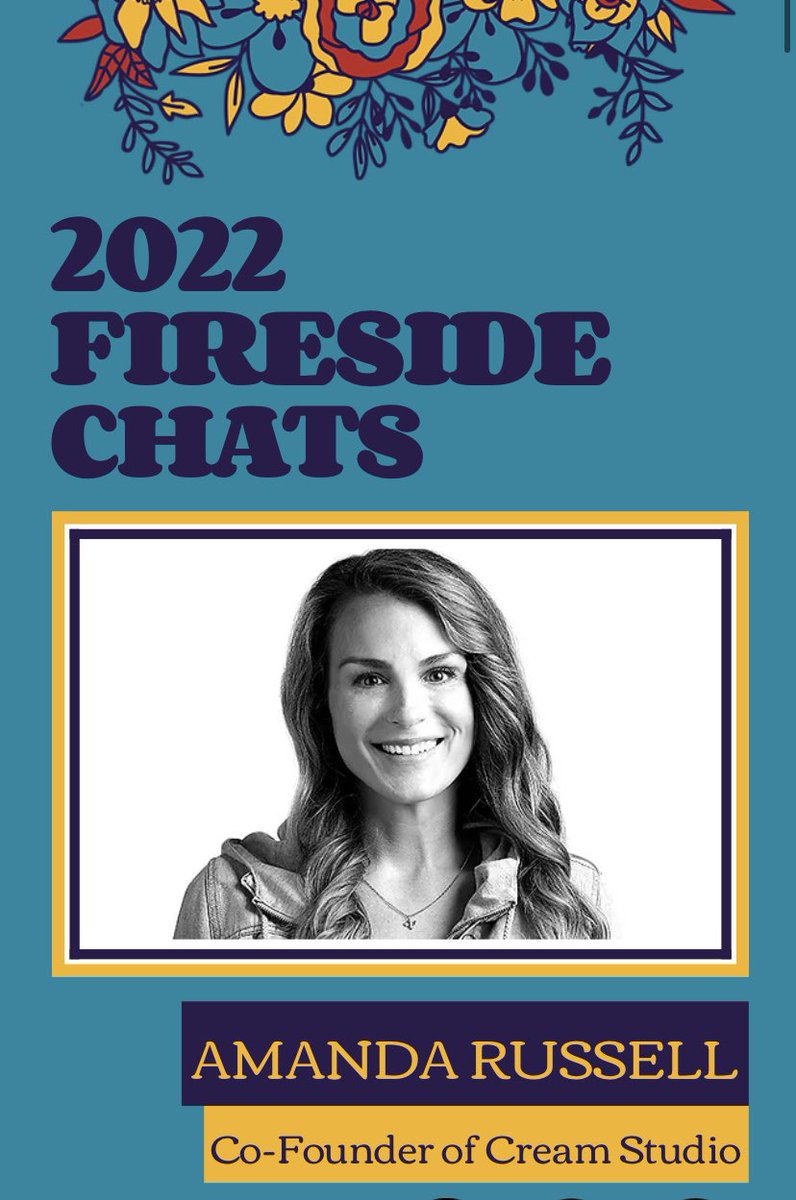 2022
FIRESIDE
CHATS

AMANDA RUSSELL

Co-Founder of Cream Studio